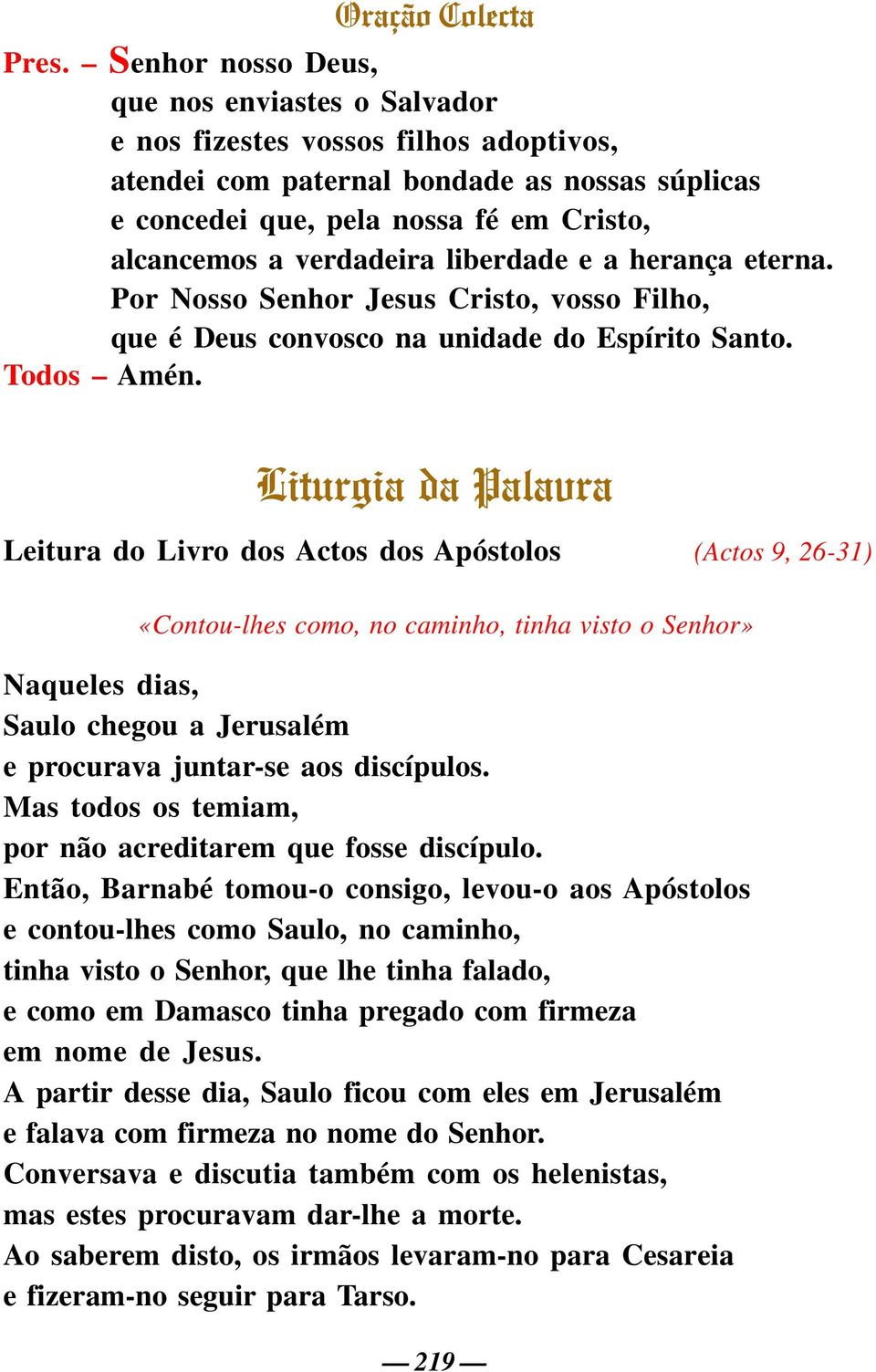 Oração Colecta

Pres. – Senhor nosso Deus,
que nos enviastes o Salvador
e nos fizestes vossos filhos adoptivos,
atendei com paternal bondade as nossas súplicas
e concedei que, pela nossa fé em Cristo,
alcancemos a verdadeira liberdade e a herança eterna.
Por Nosso Senhor Jesus Cristo, vosso Filho,
que é Deus convosco na unidade do Espírito Santo.
Todos – Amén.

Liturgia da Palavra

Leitura do Livro dos Actos dos Apóstolos (Actos 9, 26-31)

«Contou-lhes como, no caminho, tinha visto o Senhor»

Naqueles dias,
Saulo chegou a Jerusalém
e procurava juntar-se aos discípulos.
Mas todos os temiam,
por não acreditarem que fosse discípulo.
Então, Barnabé tomou-o consigo, levou-o aos Apóstolos
e contou-lhes como Saulo, no caminho,
tinha visto o Senhor, que lhe tinha falado,
e como em Damasco tinha pregado com firmeza
em nome de Jesus.
A partir desse dia, Saulo ficou com eles em Jerusalém
e falava com firmeza no nome do Senhor.
Conversava e discutia também com os helenistas,
mas estes procuravam dar-lhe a morte.
Ao saberem disto, os irmãos levaram-no para Cesareia
e fizeram-no seguir para Tarso.

— 219 —